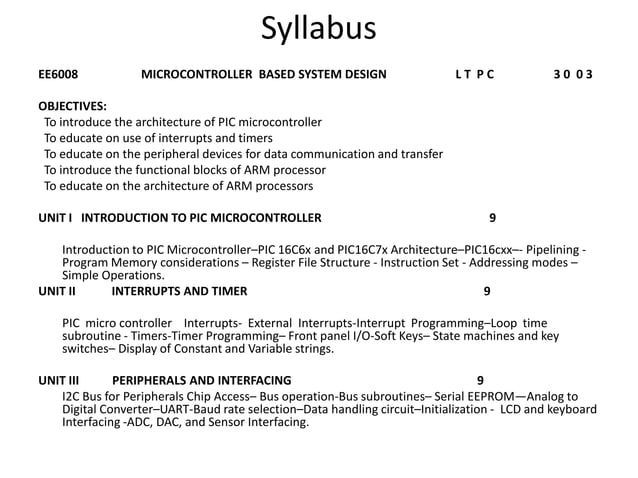 Syllabus

EE6008 MICROCONTROLLER BASED SYSTEM DESIGN L T P C 3 0 0 3

OBJECTIVES:
To introduce the architecture of PIC microcontroller
To educate on use of interrupts and timers
To educate on the peripheral devices for data communication and transfer
To introduce the functional blocks of ARM processor
To educate on the architecture of ARM processors

UNIT I INTRODUCTION TO PIC MICROCONTROLLER 9

Introduction to PIC Microcontroller–PIC 16C6x and PIC16C7x Architecture–PIC16cxx–- Pipelining - Program Memory considerations – Register File Structure - Instruction Set - Addressing modes – Simple Operations.

UNIT II INTERRUPTS AND TIMER 9

PIC micro controller Interrupts- External Interrupts-Interrupt Programming–Loop time subroutine - Timers-Timer Programming– Front panel I/O-Soft Keys– State machines and key switches– Display of Constant and Variable strings.

UNIT III PERIPHERALS AND INTERFACING 9

I2C Bus for Peripherals Chip Access– Bus operation-Bus subroutines– Serial EEPROM—Analog to Digital Converter–UART-Baud rate selection–Data handling circuit–Initialization - LCD and keyboard Interfacing -ADC, DAC, and Sensor Interfacing.